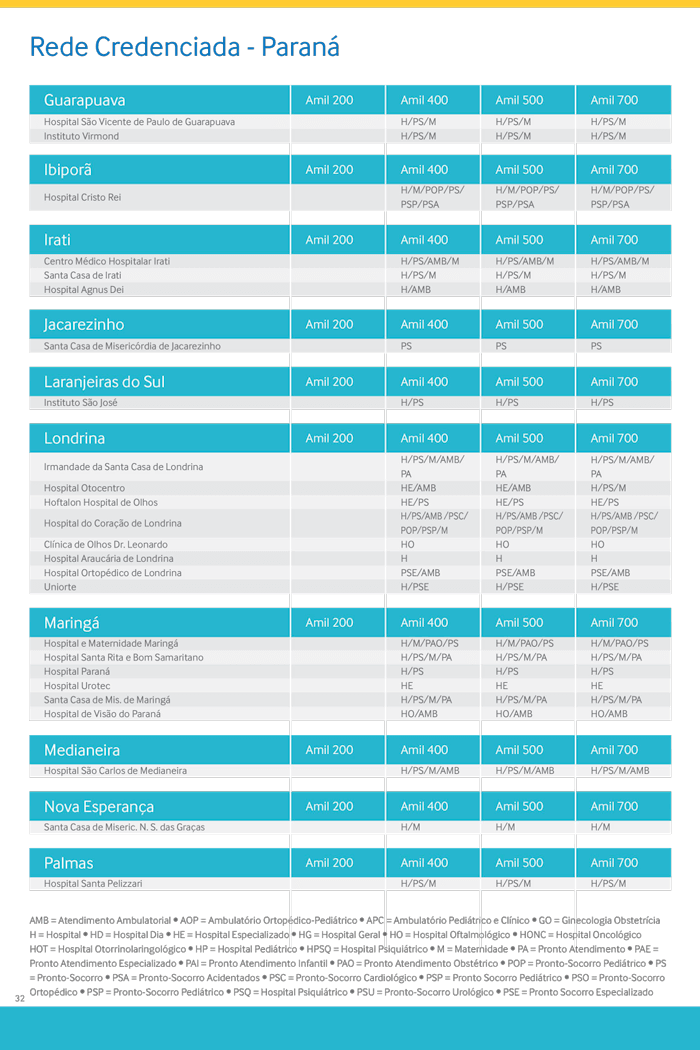 Rede Credenciada - Paraná

| Guarapuava | Amil 200 | Amil 400 | Amil 500 | Amil 700 |
|---|---|---|---|---|
| Hospital São Vicente de Paulo de Guarapuava | | H/PS/M | H/PS/M | H/PS/M |
| Instituto Virmond | | H/PS/M | H/PS/M | H/PS/M |

| Ibiporã | Amil 200 | Amil 400 | Amil 500 | Amil 700 |
|---|---|---|---|---|
| Hospital Cristo Rei | | H/M/POP/PS/ PSP/PSA | H/M/POP/PS/ PSP/PSA | H/M/POP/PS/ PSP/PSA |

| Irati | Amil 200 | Amil 400 | Amil 500 | Amil 700 |
|---|---|---|---|---|
| Centro Médico Hospitalar Irati | | H/PS/AMB/M | H/PS/AMB/M | H/PS/AMB/M |
| Santa Casa de Irati | | H/PS/M | H/PS/M | H/PS/M |
| Hospital Agnus Dei | | H/AMB | H/AMB | H/AMB |

| Jacarezinho | Amil 200 | Amil 400 | Amil 500 | Amil 700 |
|---|---|---|---|---|
| Santa Casa de Misericórdia de Jacarezinho | | PS | PS | PS |

| Laranjeiras do Sul | Amil 200 | Amil 400 | Amil 500 | Amil 700 |
|---|---|---|---|---|
| Instituto São José | | H/PS | H/PS | H/PS |

| Londrina | Amil 200 | Amil 400 | Amil 500 | Amil 700 |
|---|---|---|---|---|
| Irmandade da Santa Casa de Londrina | | H/PS/M/AMB/ PA | H/PS/M/AMB/ PA | H/PS/M/AMB/ PA |
| Hospital Otocentro | | HE/AMB | HE/AMB | H/PS/M |
| Hoftalon Hospital de Olhos | | HE/PS | HE/PS | HE/PS |
| Hospital do Coração de Londrina | | H/PS/AMB /PSC/ POP/PSP/M | H/PS/AMB /PSC/ POP/PSP/M | H/PS/AMB /PSC/ POP/PSP/M |
| Clínica de Olhos Dr. Leonardo | | HO | HO | HO |
| Hospital Araucária de Londrina | | H | H | H |
| Hospital Ortopédico de Londrina | | PSE/AMB | PSE/AMB | PSE/AMB |
| Uniorte | | H/PSE | H/PSE | H/PSE |

| Maringá | Amil 200 | Amil 400 | Amil 500 | Amil 700 |
|---|---|---|---|---|
| Hospital e Maternidade Maringá | | H/M/PAO/PS | H/M/PAO/PS | H/M/PAO/PS |
| Hospital Santa Rita e Bom Samaritano | | H/PS/M/PA | H/PS/M/PA | H/PS/M/PA |
| Hospital Paraná | | H/PS | H/PS | H/PS |
| Hospital Urotec | | HE | HE | HE |
| Santa Casa de Mis. de Maringá | | H/PS/M/PA | H/PS/M/PA | H/PS/M/PA |
| Hospital de Visão do Paraná | | HO/AMB | HO/AMB | HO/AMB |

| Medianeira | Amil 200 | Amil 400 | Amil 500 | Amil 700 |
|---|---|---|---|---|
| Hospital São Carlos de Medianeira | | H/PS/M/AMB | H/PS/M/AMB | H/PS/M/AMB |

| Nova Esperança | Amil 200 | Amil 400 | Amil 500 | Amil 700 |
|---|---|---|---|---|
| Santa Casa de Miseric. N. S. das Graças | | H/M | H/M | H/M |

| Palmas | Amil 200 | Amil 400 | Amil 500 | Amil 700 |
|---|---|---|---|---|
| Hospital Santa Pelizzari | | H/PS/M | H/PS/M | H/PS/M |

AMB = Atendimento Ambulatorial • AOP = Ambulatório Ortopédico-Pediátrico • APC = Ambulatório Pediátrico e Clínico • GO = Ginecologia Obstetrícia H = Hospital • HD = Hospital Dia • HE = Hospital Especializado • HG = Hospital Geral • HO = Hospital Oftalmológico • HONC = Hospital Oncológico HOT = Hospital Otorrinolaringológico • HP = Hospital Pediátrico • HPSQ = Hospital Psiquiátrico • M = Maternidade • PA = Pronto Atendimento • PAE = Pronto Atendimento Especializado • PAI = Pronto Atendimento Infantil • PAO = Pronto Atendimento Obstétrico • POP = Pronto-Socorro Pediátrico • PS = Pronto-Socorro • PSA = Pronto-Socorro Acidentados • PSC = Pronto-Socorro Cardiológico • PSP = Pronto Socorro Pediátrico • PSO = Pronto-Socorro Ortopédico • PSP = Pronto-Socorro Pediátrico • PSQ = Hospital Psiquiátrico • PSU = Pronto-Socorro Urológico • PSE = Pronto Socorro Especializado

32